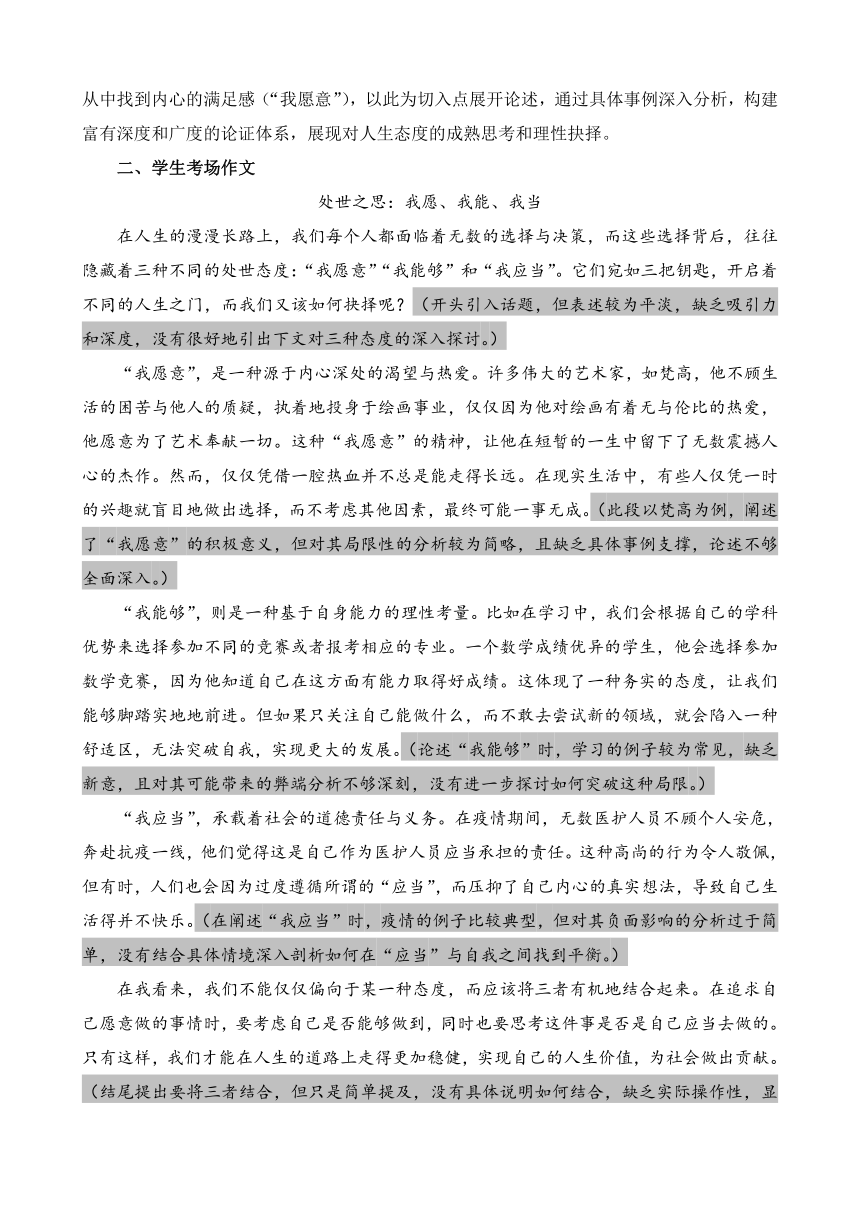 从中找到内心的满足感（“我愿意”），以此为切入点展开论述，通过具体事例深入分析，构建富有深度和广度的论证体系，展现对人生态度的成熟思考和理性抉择。

二、学生考场作文

处世之思：我愿、我能、我当

在人生的漫漫长路上，我们每个人都面临着无数的选择与决策，而这些选择背后，往往隐藏着三种不同的处世态度：“我愿意”“我能够”和“我应当”。它们宛如三把钥匙，开启着不同的人生之门，而我们又该如何抉择呢？（开头引入话题，但表述较为平淡，缺乏吸引力和深度，没有很好地引出下文对三种态度的深入探讨。）

“我愿意”，是一种源于内心深处的渴望与热爱。许多伟大的艺术家，如梵高，他不顾生活的困苦与他人的质疑，执着地投身于绘画事业，仅仅因为他对绘画有着无与伦比的热爱，他愿意为了艺术奉献一切。这种“我愿意”的精神，让他在短暂的一生中留下了无数震撼人心的杰作。然而，仅仅凭借一腔热血并不总是能走得长远。在现实生活中，有些人仅凭一时的兴趣就盲目地做出选择，而不考虑其他因素，最终可能一事无成。（此段以梵高为例，阐述了“我愿意”的积极意义，但对其局限性的分析较为简略，且缺乏具体事例支撑，论述不够全面深入。）

“我能够”，则是一种基于自身能力的理性考量。比如在学习中，我们会根据自己的学科优势来选择参加不同的竞赛或者报考相应的专业。一个数学成绩优异的学生，他会选择参加数学竞赛，因为他知道自己在这方面有能力取得好成绩。这体现了一种务实的态度，让我们能够脚踏实地地前进。但如果只关注自己能做什么，而不敢去尝试新的领域，就会陷入一种舒适区，无法突破自我，实现更大的发展。（论述“我能够”时，学习的例子较为常见，缺乏新意，且对其可能带来的弊端分析不够深刻，没有进一步探讨如何突破这种局限。）

“我应当”，承载着社会的道德责任与义务。在疫情期间，无数医护人员不顾个人安危，奔赴抗疫一线，他们觉得这是自己作为医护人员应当承担的责任。这种高尚的行为令人敬佩，但有时，人们也会因为过度遵循所谓的“应当”，而压抑了自己内心的真实想法，导致自己生活得并不快乐。（在阐述“我应当”时，疫情的例子比较典型，但对其负面影响的分析过于简单，没有结合具体情境深入剖析如何在“应当”与自我之间找到平衡。）

在我看来，我们不能仅仅偏向于某一种态度，而应该将三者有机地结合起来。在追求自己愿意做的事情时，要考虑自己是否能够做到，同时也要思考这件事是否是自己应当去做的。只有这样，我们才能在人生的道路上走得更加稳健，实现自己的人生价值，为社会做出贡献。（结尾提出要将三者结合，但只是简单提及，没有具体说明如何结合，缺乏实际操作性，显